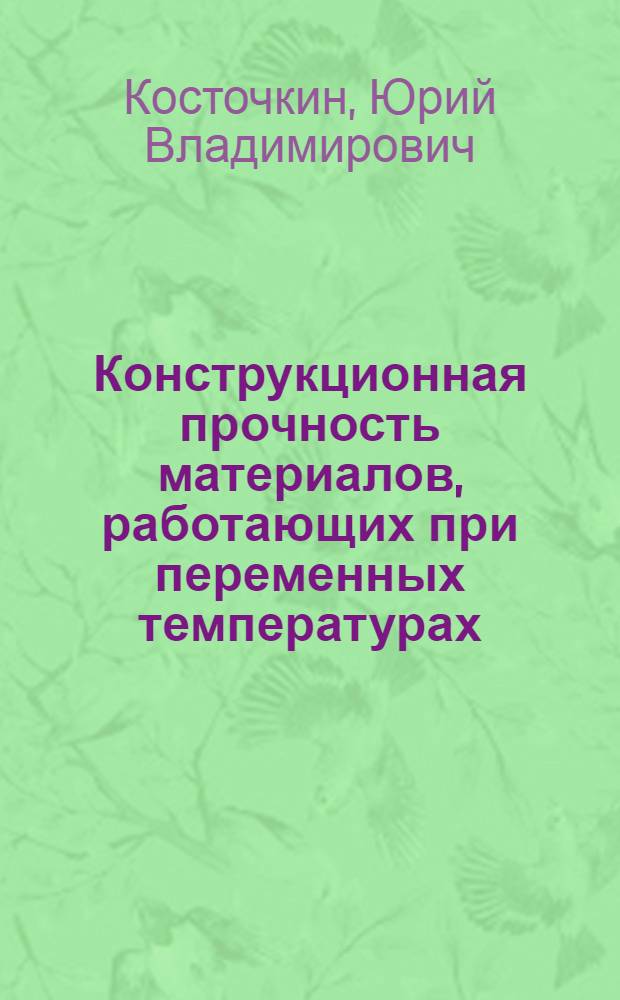 Косточкин, Юрий Владимирович

Конструкционная прочность материалов, работающих при переменных температурах